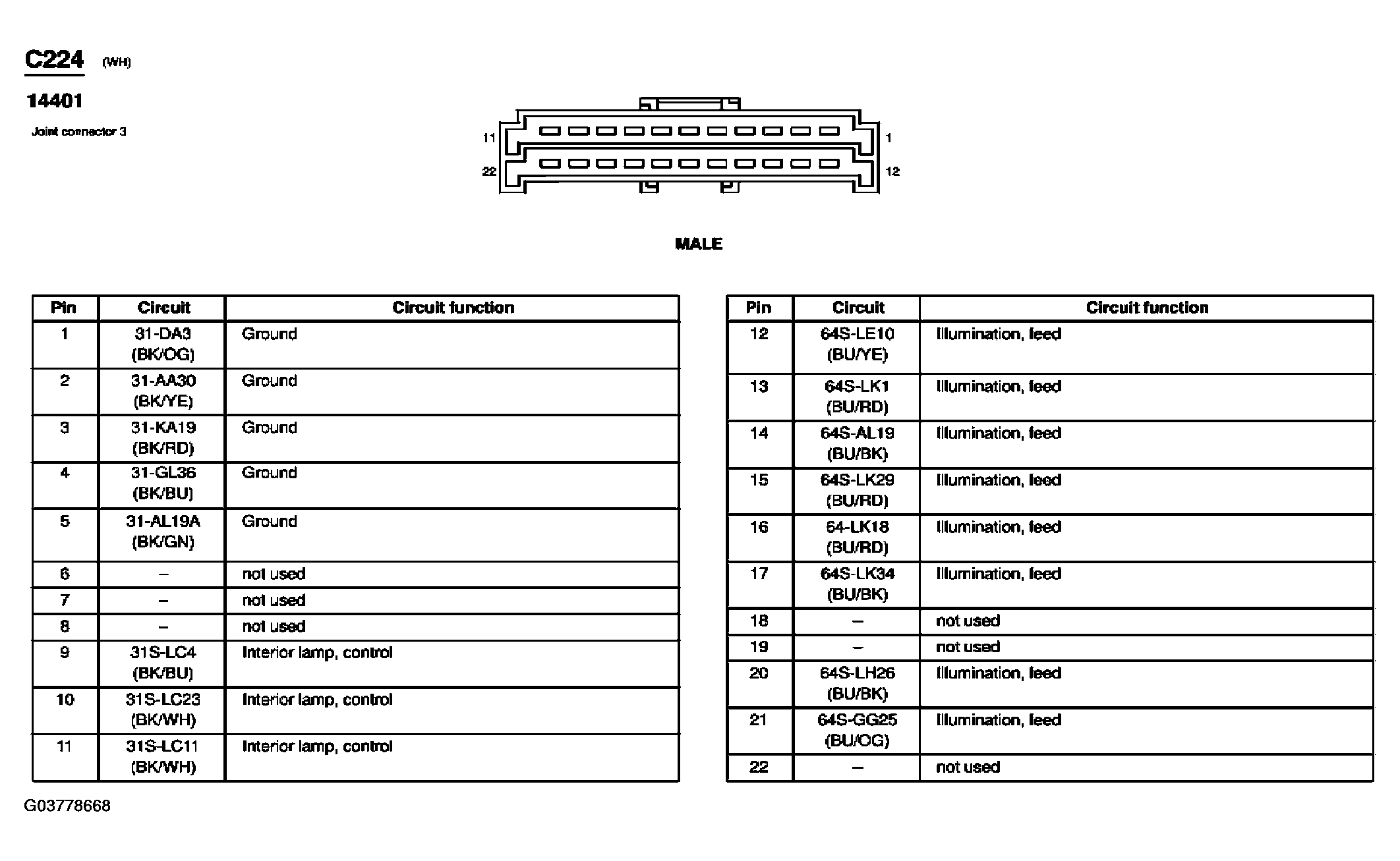 C224 (WH)

14401

Joint connector 3

11 1

22 12

MALE

| Pin | Circuit | Circuit function |
|---|---|---|
| 1 | 31-DA3 (BK/OG) | Ground |
| 2 | 31-AA30 (BK/YE) | Ground |
| 3 | 31-KA19 (BK/RD) | Ground |
| 4 | 31-GL36 (BK/BU) | Ground |
| 5 | 31-AL19A (BK/GN) | Ground |
| 6 | – | not used |
| 7 | – | not used |
| 8 | – | not used |
| 9 | 31S-LC4 (BK/BU) | Interior lamp, control |
| 10 | 31S-LC23 (BK/WH) | Interior lamp, control |
| 11 | 31S-LC11 (BK/WH) | Interior lamp, control |

| Pin | Circuit | Circuit function |
|---|---|---|
| 12 | 64S-LE10 (BU/YE) | Illumination, feed |
| 13 | 64S-LK1 (BU/RD) | Illumination, feed |
| 14 | 64S-AL19 (BU/BK) | Illumination, feed |
| 15 | 64S-LK29 (BU/RD) | Illumination, feed |
| 16 | 64-LK18 (BU/RD) | Illumination, feed |
| 17 | 64S-LK34 (BU/BK) | Illumination, feed |
| 18 | – | not used |
| 19 | – | not used |
| 20 | 64S-LH26 (BU/BK) | Illumination, feed |
| 21 | 64S-GG25 (BU/OG) | Illumination, feed |
| 22 | – | not used |

G03778668